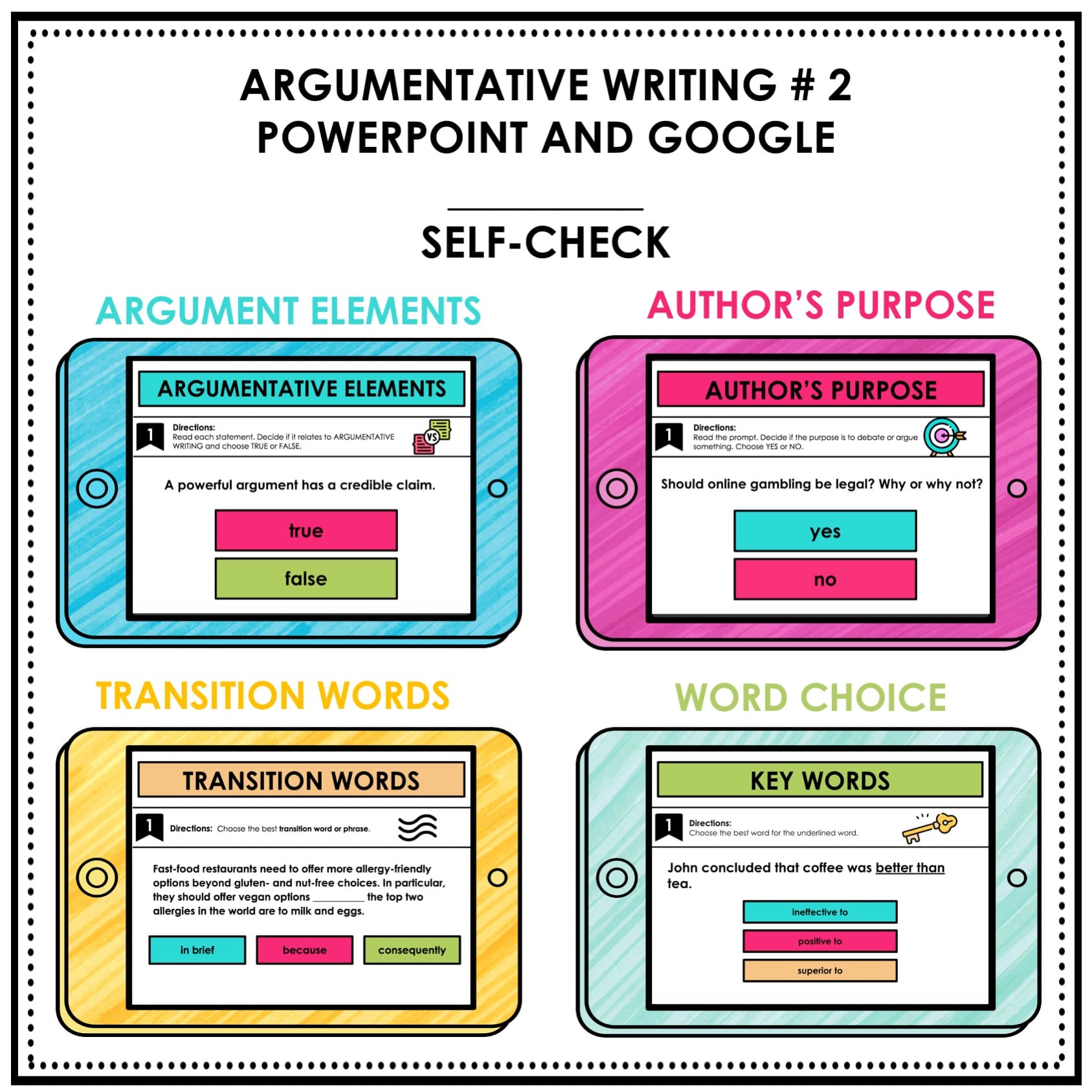 ARGUMENTATIVE WRITING # 2
POWERPOINT AND GOOGLE

SELF-CHECK

ARGUMENT ELEMENTS

ARGUMENTATIVE ELEMENTS

1

Directions:
Read each statement. Decide if it relates to ARGUMENTATIVE WRITING and choose TRUE or FALSE.

VS

A powerful argument has a credible claim.

true

false

AUTHOR'S PURPOSE

AUTHOR'S PURPOSE

1

Directions:
Read the prompt. Decide if the purpose is to debate or argue something. Choose YES or NO.

Should online gambling be legal? Why or why not?

yes

no

TRANSITION WORDS

TRANSITION WORDS

1

Directions: Choose the best transition word or phrase.

Fast-food restaurants need to offer more allergy-friendly options beyond gluten- and nut-free choices. In particular, they should offer vegan options ____ the top two allergies in the world are to milk and eggs.

in brief

because

consequently

WORD CHOICE

KEY WORDS

1

Directions:
Choose the best word for the underlined word.

John concluded that coffee was better than tea.

ineffective to

positive to

superior to